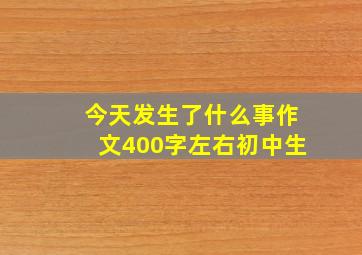 今天发生了什么事作文400字左右初中生